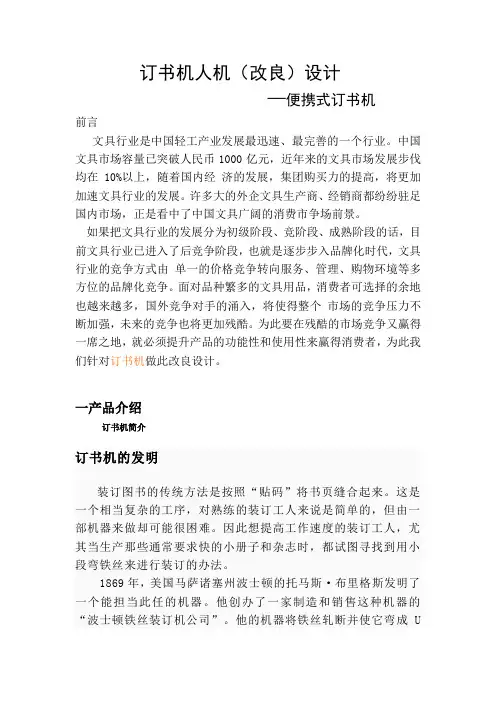 订书机人机（改良）设计

—便携式订书机

前言

文具行业是中国轻工产业发展最迅速、最完善的一个行业。中国文具市场容量已突破人民币 1000 亿元，近年来的文具市场发展步伐均在 10%以上，随着国内经 济的发展，集团购买力的提高，将更加加速文具行业的发展。许多大的外企文具生产商、经销商都纷纷驻足国内市场，正是看中了中国文具广阔的消费市争场前景。

如果把文具行业的发展分为初级阶段、竞阶段、成熟阶段的话，目前文具行业已进入了后竞争阶段，也就是逐步步入品牌化时代，文具行业的竞争方式由 单一的价格竞争转向服务、管理、购物环境等多方位的品牌化竞争。面对品种繁多的文具用品，消费者可选择的余地也越来越多，国外竞争对手的涌入，将使得整个 市场的竞争压力不断加强，未来的竞争也将更加残酷。为此要在残酷的市场竞争又赢得一席之地，就必须提升产品的功能性和使用性来赢得消费者，为此我们针对订书机做此改良设计。

一产品介绍

订书机简介

订书机的发明

装订图书的传统方法是按照“贴码”将书页缝合起来。这是一个相当复杂的工序，对熟练的装订工人来说是简单的，但由一部机器来做却可能很困难。因此想提高工作速度的装订工人，尤其当生产那些通常要求快的小册子和杂志时，都试图寻找到用小段弯铁丝来进行装订的办法。

1869 年，美国马萨诸塞州波士顿的托马斯·布里格斯发明了一个能担当此任的机器。他创办了一家制造和销售这种机器的“波士顿铁丝装订机公司”。他的机器将铁丝轧断并使它弯成 U